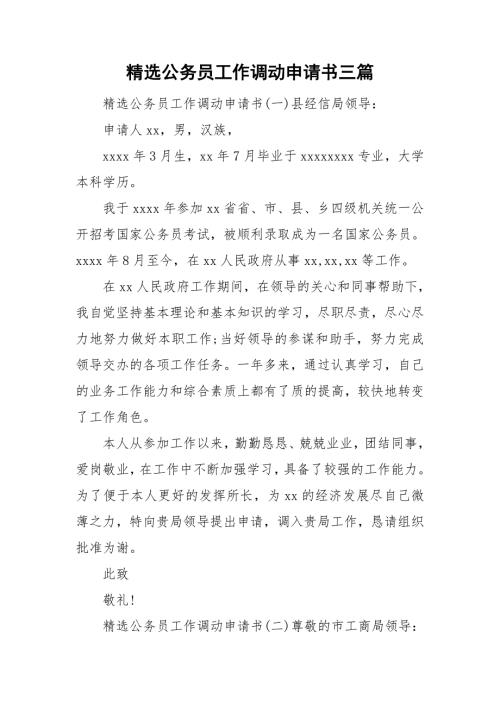 精选公务员工作调动申请书三篇

精选公务员工作调动申请书(一)县经信局领导:

申请人 xx，男，汉族，

xxxx 年 3 月生，xx 年 7 月毕业于 xxxxxxxx 专业，大学本科学历。

我于 xxxx 年参加 xx 省省、市、县、乡四级机关统一公开招考国家公务员考试，被顺利录取成为一名国家公务员。xxxx 年 8 月至今，在 xx 人民政府从事 xx,xx,xx 等工作。

在 xx 人民政府工作期间，在领导的关心和同事帮助下，我自觉坚持基本理论和基本知识的学习，尽职尽责，尽心尽力地努力做好本职工作;当好领导的参谋和助手，努力完成领导交办的各项工作任务。一年多来，通过认真学习，自己的业务工作能力和综合素质上都有了质的提高，较快地转变了工作角色。

本人从参加工作以来，勤勤恳恳、兢兢业业，团结同事，爱岗敬业，在工作中不断加强学习，具备了较强的工作能力。为了便于本人更好的发挥所长，为 xx 的经济发展尽自己微薄之力，特向贵局领导提出申请，调入贵局工作，恳请组织批准为谢。

此致

敬礼!

精选公务员工作调动申请书(二)尊敬的市工商局领导: